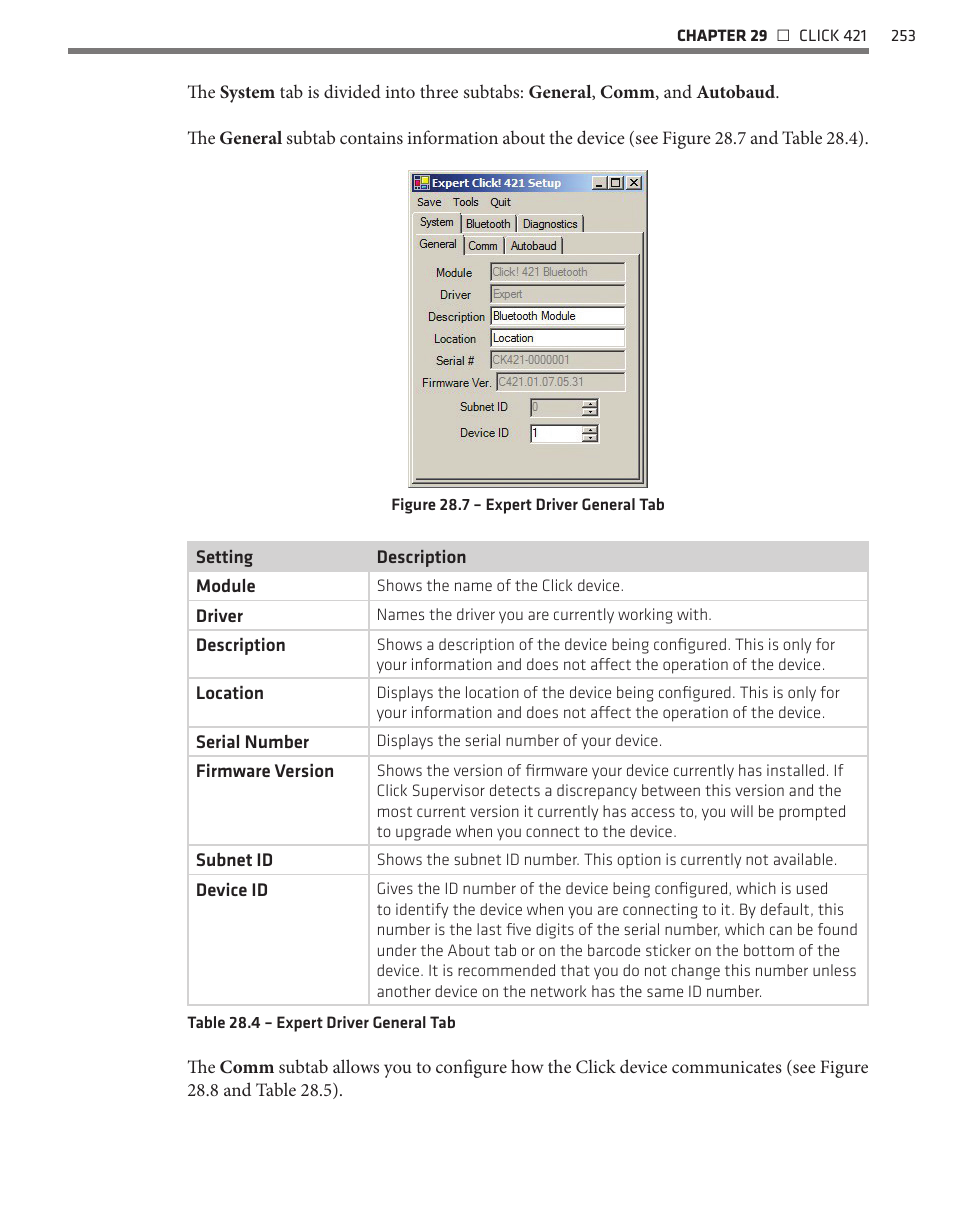 CHAPTER 29 □ CLICK 421 253

The System tab is divided into three subtabs: General, Comm, and Autobaud.

The General subtab contains information about the device (see Figure 28.7 and Table 28.4).

Expert Click! 421 Setup
Save Tools Quit
System Bluetooth Diagnostics
General Comm Autobaud
Module Click! 421 Bluetooth
Driver Expert
Description Bluetooth Module
Location Location
Serial # CK421-0000001
Firmware Ver. C421.01.07.05.31
Subnet ID 0
Device ID 1

Figure 28.7 – Expert Driver General Tab

| Setting | Description |
|---|---|
| Module | Shows the name of the Click device. |
| Driver | Names the driver you are currently working with. |
| Description | Shows a description of the device being configured. This is only for your information and does not affect the operation of the device. |
| Location | Displays the location of the device being configured. This is only for your information and does not affect the operation of the device. |
| Serial Number | Displays the serial number of your device. |
| Firmware Version | Shows the version of firmware your device currently has installed. If Click Supervisor detects a discrepancy between this version and the most current version it currently has access to, you will be prompted to upgrade when you connect to the device. |
| Subnet ID | Shows the subnet ID number. This option is currently not available. |
| Device ID | Gives the ID number of the device being configured, which is used to identify the device when you are connecting to it. By default, this number is the last five digits of the serial number, which can be found under the About tab or on the barcode sticker on the bottom of the device. It is recommended that you do not change this number unless another device on the network has the same ID number. |

Table 28.4 – Expert Driver General Tab

The Comm subtab allows you to configure how the Click device communicates (see Figure 28.8 and Table 28.5).